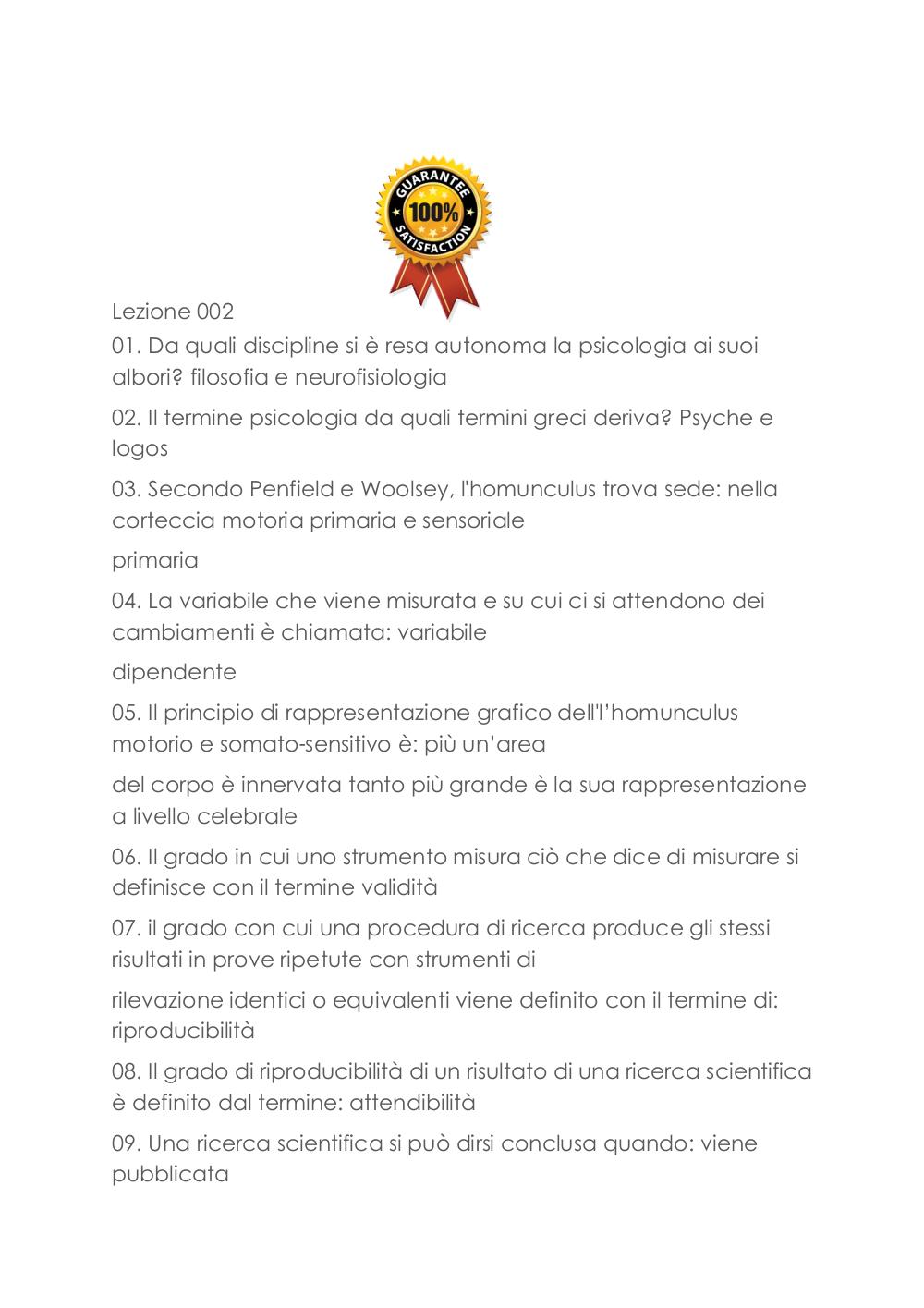 GUARANTEE
100%
SATISFACTION

Lezione 002

01. Da quali discipline si è resa autonoma la psicologia ai suoi albori? filosofia e neurofisiologia

02. Il termine psicologia da quali termini greci deriva? Psyche e logos

03. Secondo Penfield e Woolsey, l'homunculus trova sede: nella corteccia motoria primaria e sensoriale

primaria

04. La variabile che viene misurata e su cui ci si attendono dei cambiamenti è chiamata: variabile

dipendente

05. Il principio di rappresentazione grafico dell'l'homunculus motorio e somato-sensitivo è: più un'area

del corpo è innervata tanto più grande è la sua rappresentazione a livello celebrale

06. Il grado in cui uno strumento misura ciò che dice di misurare si definisce con il termine validità

07. il grado con cui una procedura di ricerca produce gli stessi risultati in prove ripetute con strumenti di

rilevazione identici o equivalenti viene definito con il termine di: riproducibilità

08. Il grado di riproducibilità di un risultato di una ricerca scientifica è definito dal termine: attendibilità

09. Una ricerca scientifica si può dirsi conclusa quando: viene pubblicata